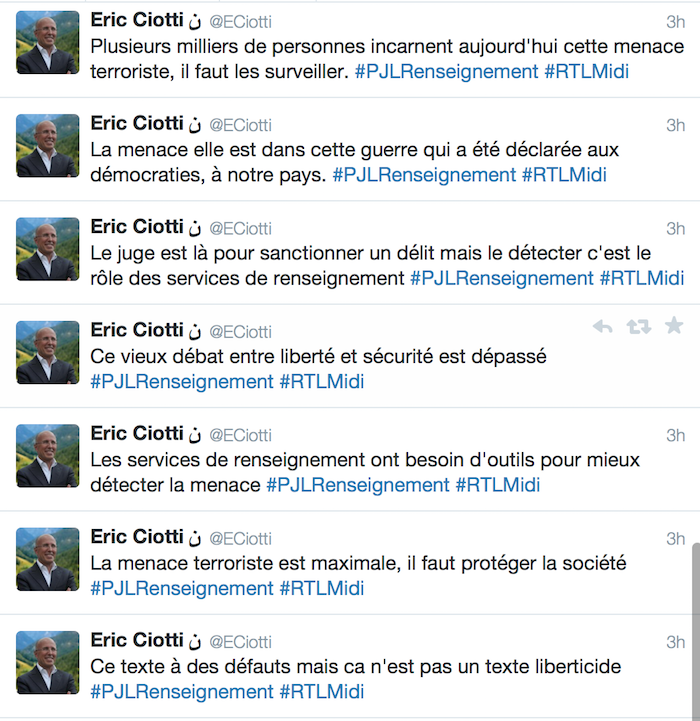 Eric Ciotti ن @ECiotti 3h
Plusieurs milliers de personnes incarnent aujourd'hui cette menace terroriste, il faut les surveiller. #PJLRenseignement #RTLMidi

Eric Ciotti ن @ECiotti 3h
La menace elle est dans cette guerre qui a été déclarée aux démocraties, à notre pays. #PJLRenseignement #RTLMidi

Eric Ciotti ن @ECiotti 3h
Le juge est là pour sanctionner un délit mais le détecter c'est le rôle des services de renseignement #PJLRenseignement #RTLMidi

Eric Ciotti ن @ECiotti
Ce vieux débat entre liberté et sécurité est dépassé #PJLRenseignement #RTLMidi

Eric Ciotti ن @ECiotti 3h
Les services de renseignement ont besoin d'outils pour mieux détecter la menace #PJLRenseignement #RTLMidi

Eric Ciotti ن @ECiotti 3h
La menace terroriste est maximale, il faut protéger la société #PJLRenseignement #RTLMidi

Eric Ciotti ن @ECiotti 3h
Ce texte à des défauts mais ca n'est pas un texte liberticide #PJLRenseignement #RTLMidi